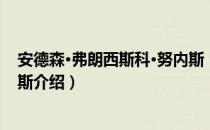 安德森·弗朗西斯科·努内斯
斯介绍）